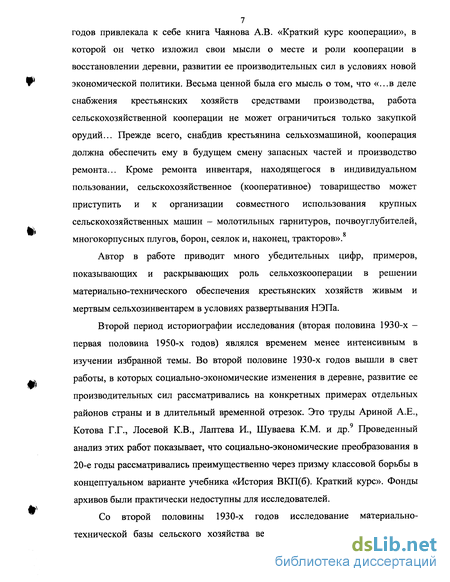 7

годов привлекала к себе книга Чаянова А.В. «Краткий курс кооперации», в которой он четко изложил свои мысли о месте и роли кооперации в восстановлении деревни, развитии ее производительных сил в условиях новой экономической политики. Весьма ценной была его мысль о том, что «…в деле снабжения крестьянских хозяйств средствами производства, работа сельскохозяйственной кооперации не может ограничиться только закупкой орудий… Прежде всего, снабдив крестьянина сельхозмашиной, кооперация должна обеспечить ему в будущем смену запасных частей и производство ремонта… Кроме ремонта инвентаря, находящегося в индивидуальном пользовании, сельскохозяйственное (кооперативное) товарищество может приступить и к организации совместного использования крупных сельскохозяйственных машин – молотильных гарнитуров, почвоуглубителей, многокорпусных плугов, борон, сеялок и, наконец, тракторов».$^8$

Автор в работе приводит много убедительных цифр, примеров, показывающих и раскрывающих роль сельхозкооперации в решении материально-технического обеспечения крестьянских хозяйств живым и мертвым сельхозинвентарем в условиях развертывания НЭПа.

Второй период историографии исследования (вторая половина 1930-х – первая половина 1950-х годов) являлся временем менее интенсивным в изучении избранной темы. Во второй половине 1930-х годов вышли в свет работы, в которых социально-экономические изменения в деревне, развитие ее производительных сил рассматривались на конкретных примерах отдельных районов страны и в длительный временной отрезок. Это труды Ариной А.Е., Котова Г.Г., Лосевой К.В., Лаптева И., Шуваева К.М. и др.$^9$ Проведенный анализ этих работ показывает, что социально-экономические преобразования в 20-е годы рассматривались преимущественно через призму классовой борьбы в концептуальном варианте учебника «История ВКП(б). Краткий курс». Фонды архивов были практически недоступны для исследователей.

Со второй половины 1930-х годов исследование материально-технической базы сельского хозяйства ве

dsLib.net
библиотека диссертаций